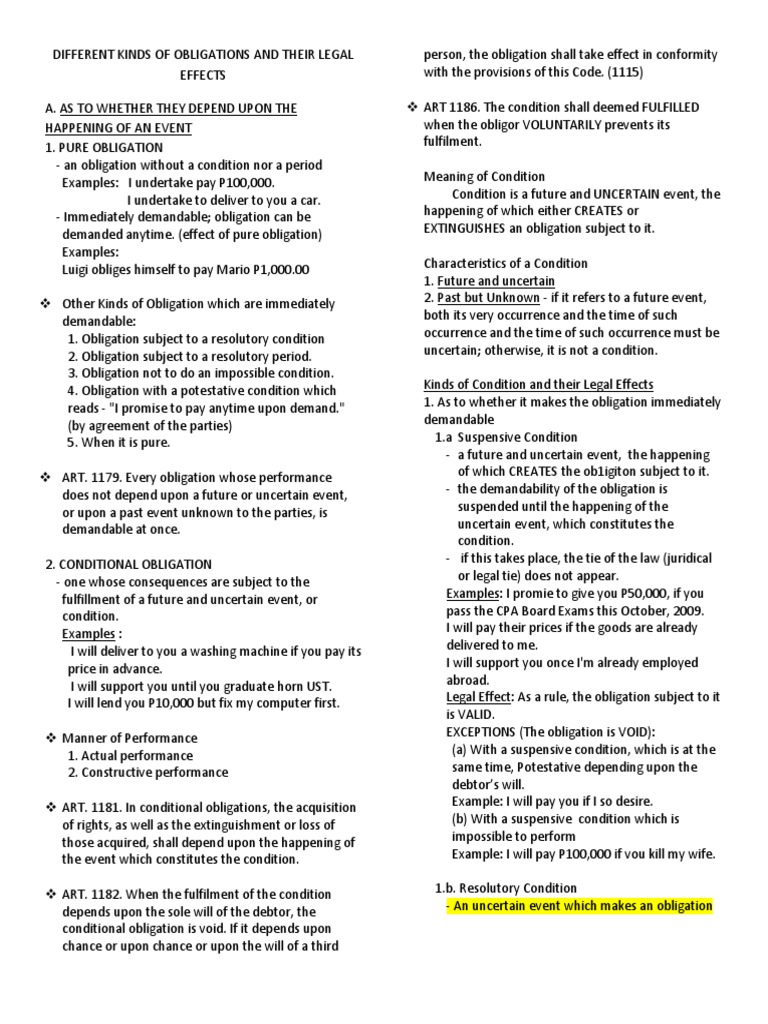 DIFFERENT KINDS OF OBLIGATIONS AND THEIR LEGAL EFFECTS

A. AS TO WHETHER THEY DEPEND UPON THE HAPPENING OF AN EVENT
1. PURE OBLIGATION
- an obligation without a condition nor a period
Examples: I undertake pay P100,000.
I undertake to deliver to you a car.
- Immediately demandable; obligation can be demanded anytime. (effect of pure obligation)
Examples:
Luigi obliges himself to pay Mario P1,000.00

❖ Other Kinds of Obligation which are immediately demandable:
1. Obligation subject to a resolutory condition
2. Obligation subject to a resolutory period.
3. Obligation not to do an impossible condition.
4. Obligation with a potestative condition which reads - "I promise to pay anytime upon demand." (by agreement of the parties)
5. When it is pure.

❖ ART. 1179. Every obligation whose performance does not depend upon a future or uncertain event, or upon a past event unknown to the parties, is demandable at once.

2. CONDITIONAL OBLIGATION
- one whose consequences are subject to the fulfillment of a future and uncertain event, or condition.
Examples :
I will deliver to you a washing machine if you pay its price in advance.
I will support you until you graduate horn UST.
I will lend you P10,000 but fix my computer first.

❖ Manner of Performance
1. Actual performance
2. Constructive performance

❖ ART. 1181. In conditional obligations, the acquisition of rights, as well as the extinguishment or loss of those acquired, shall depend upon the happening of the event which constitutes the condition.

❖ ART. 1182. When the fulfilment of the condition depends upon the sole will of the debtor, the conditional obligation is void. If it depends upon chance or upon chance or upon the will of a third person, the obligation shall take effect in conformity with the provisions of this Code. (1115)

❖ ART 1186. The condition shall deemed FULFILLED when the obligor VOLUNTARILY prevents its fulfilment.

Meaning of Condition
Condition is a future and UNCERTAIN event, the happening of which either CREATES or EXTINGUISHES an obligation subject to it.

Characteristics of a Condition
1. Future and uncertain
2. Past but Unknown - if it refers to a future event, both its very occurrence and the time of such occurrence and the time of such occurrence must be uncertain; otherwise, it is not a condition.

Kinds of Condition and their Legal Effects
1. As to whether it makes the obligation immediately demandable
1.a Suspensive Condition
- a future and uncertain event, the happening of which CREATES the ob1igiton subject to it.
- the demandability of the obligation is suspended until the happening of the uncertain event, which constitutes the condition.
- if this takes place, the tie of the law (juridical or legal tie) does not appear.
Examples: I promie to give you P50,000, if you pass the CPA Board Exams this October, 2009.
I will pay their prices if the goods are already delivered to me.
I will support you once I'm already employed abroad.
Legal Effect: As a rule, the obligation subject to it is VALID.
EXCEPTIONS (The obligation is VOID):
(a) With a suspensive condition, which is at the same time, Potestative depending upon the debtor's will.
Example: I will pay you if I so desire.
(b) With a suspensive condition which is impossible to perform
Example: I will pay P100,000 if you kill my wife.

1.b. Resolutory Condition
- An uncertain event which makes an obligation